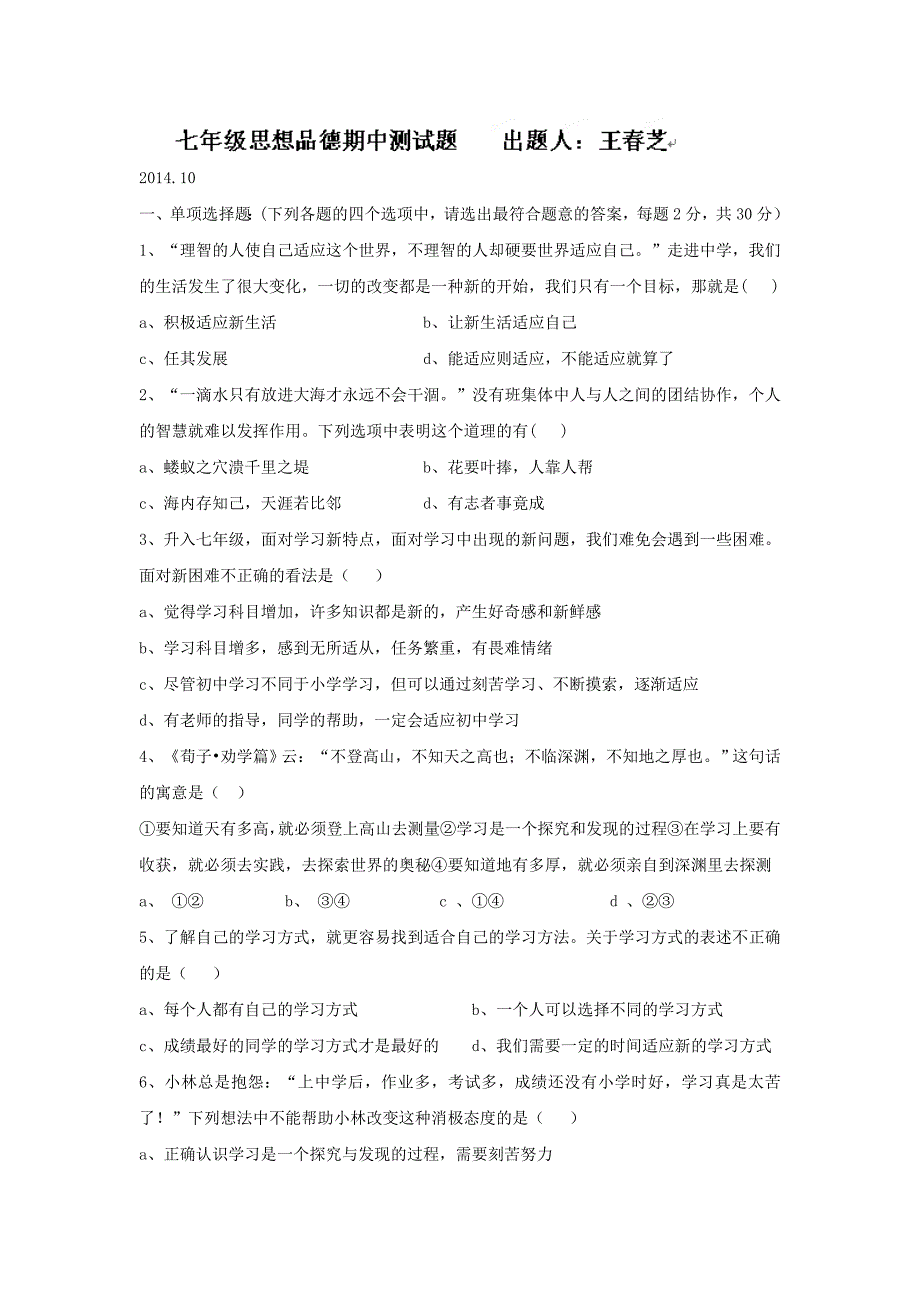 七年级思想品德期中测试题　　出题人：王春芝

2014.10

一、单项选择题（下列各题的四个选项中，请选出最符合题意的答案，每题 2 分，共 30 分）

1、“理智的人使自己适应这个世界，不理智的人却硬要世界适应自己。”走进中学，我们的生活发生了很大变化，一切的改变都是一种新的开始，我们只有一个目标，那就是(　　)

a、积极适应新生活　　　　　　　b、让新生活适应自己

c、任其发展　　　　　　　　　　d、能适应则适应，不能适应就算了

2、“一滴水只有放进大海才永远不会干涸。”没有班集体中人与人之间的团结协作，个人的智慧就难以发挥作用。下列选项中表明这个道理的有(　　)

a、蝼蚁之穴溃千里之堤　　　　　b、花要叶捧，人靠人帮

c、海内存知己，天涯若比邻　　　d、有志者事竟成

3、升入七年级，面对学习新特点，面对学习中出现的新问题，我们难免会遇到一些困难。面对新困难不正确的看法是（　　）

a、觉得学习科目增加，许多知识都是新的，产生好奇感和新鲜感

b、学习科目增多，感到无所适从，任务繁重，有畏难情绪

c、尽管初中学习不同于小学学习，但可以通过刻苦学习、不断摸索，逐渐适应

d、有老师的指导，同学的帮助，一定会适应初中学习

4、《荀子•劝学篇》云：“不登高山，不知天之高也；不临深渊，不知地之厚也。”这句话的寓意是（　）

①要知道天有多高，就必须登上高山去测量②学习是一个探究和发现的过程③在学习上要有收获，就必须去实践，去探索世界的奥秘④要知道地有多厚，就必须亲自到深渊里去探测

a、 ①②　　　b、 ③④　　　c 、①④　　　d 、②③

5、了解自己的学习方式，就更容易找到适合自己的学习方法。关于学习方式的表述不正确的是（　　）

a、每个人都有自己的学习方式　　　　　　b、一个人可以选择不同的学习方式

c、成绩最好的同学的学习方式才是最好的　　d、我们需要一定的时间适应新的学习方式

6、小林总是抱怨：“上中学后，作业多，考试多，成绩还没有小学时好，学习真是太苦了！”下列想法中不能帮助小林改变这种消极态度的是（　　）

a、正确认识学习是一个探究与发现的过程，需要刻苦努力